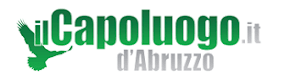 ilCapoluogo.it
d'Abruzzo